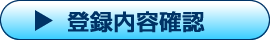 ▶ 登録内容確認